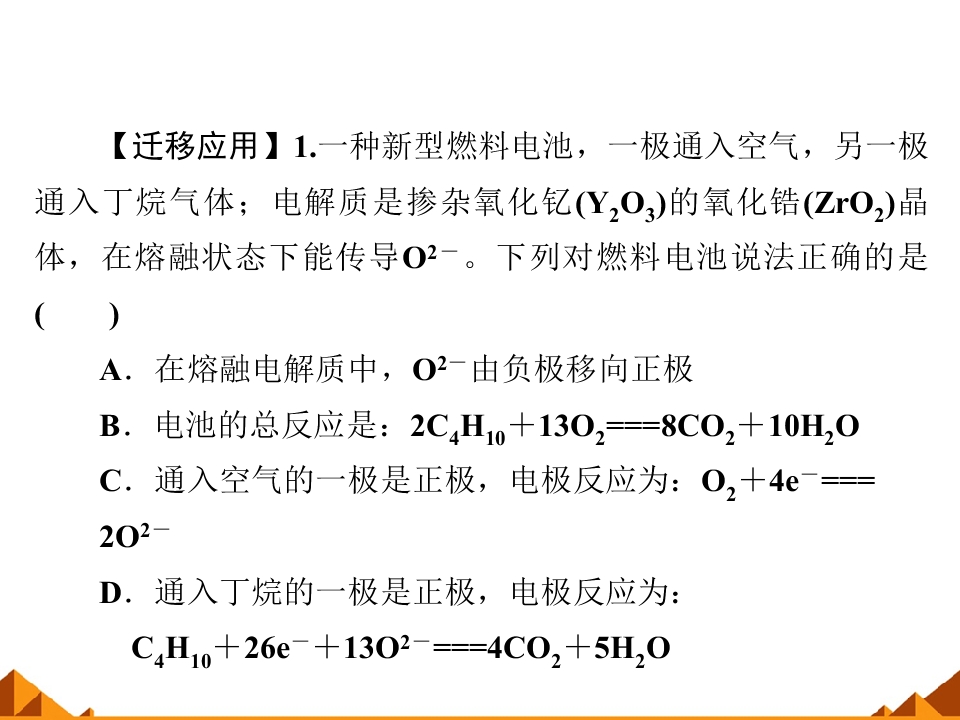 【迁移应用】1.一种新型燃料电池，一极通入空气，另一极通入丁烷气体；电解质是掺杂氧化钇($Y_2O_3$)的氧化锆($ZrO_2$)晶体，在熔融状态下能传导$O^{2-}$。下列对燃料电池说法正确的是(　　)

A．在熔融电解质中，$O^{2-}$由负极移向正极

B．电池的总反应是：$2C_4H_{10}+13O_2===8CO_2+10H_2O$

C．通入空气的一极是正极，电极反应为：$O_2+4e^-===2O^{2-}$

D．通入丁烷的一极是正极，电极反应为：

$C_4H_{10}+26e^-+13O^{2-}===4CO_2+5H_2O$